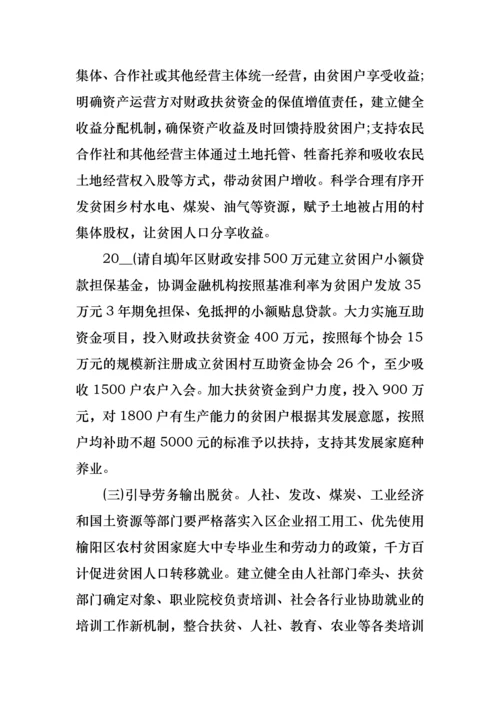 集体、合作社或其他经营主体统一经营，由贫困户享受收益；明确资产运营方对财政扶贫资金的保值增值责任，建立健全收益分配机制，确保资产收益及时回馈持股贫困户；支持农民合作社和其他经营主体通过土地托管、牲畜托养和吸收农民土地经营权入股等方式，带动贫困户增收。科学合理有序开发贫困乡村水电、煤炭、油气等资源，赋予土地被占用的村集体股权，让贫困人口分享收益。

20__(请自填)年区财政安排500万元建立贫困户小额贷款担保基金，协调金融机构按照基准利率为贫困户发放35万元3年期免担保、免抵押的小额贴息贷款。大力实施互助资金项目，投入财政扶贫资金400万元，按照每个协会15万元的规模新注册成立贫困村互助资金协会26个，至少吸收1500户农户入会。加大扶贫资金到户力度，投入900万元，对1800户有生产能力的贫困户根据其发展意愿，按照户均补助不超5000元的标准予以扶持，支持其发展家庭种养业。

(三)引导劳务输出脱贫。人社、发改、煤炭、工业经济和国土资源等部门要严格落实入区企业招工用工、优先使用榆阳区农村贫困家庭大中专毕业生和劳动力的政策，千方百计促进贫困人口转移就业。建立健全由人社部门牵头、扶贫部门确定对象、职业院校负责培训、社会各行业协助就业的培训工作新机制，整合扶贫、人社、教育、农业等各类培训